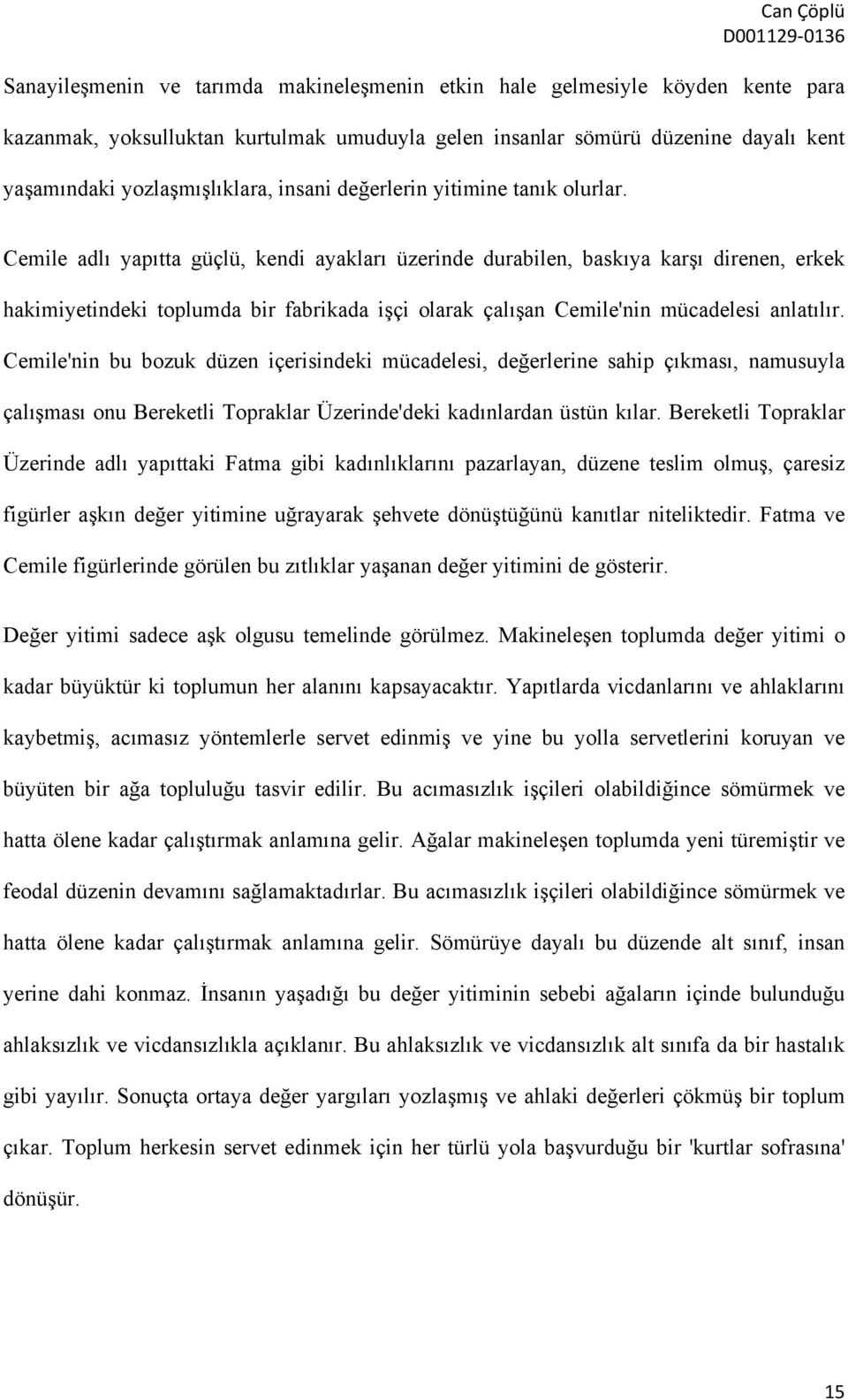 Can Çöplü
D001129-0136

Sanayileşmenin ve tarımda makineleşmenin etkin hale gelmesiyle köyden kente para kazanmak, yoksulluktan kurtulmak umuduyla gelen insanlar sömürü düzenine dayalı kent yaşamındaki yozlaşmışlıklara, insani değerlerin yitimine tanık olurlar.

Cemile adlı yapıtta güçlü, kendi ayakları üzerinde durabilen, baskıya karşı direnen, erkek hakimiyetindeki toplumda bir fabrikada işçi olarak çalışan Cemile'nin mücadelesi anlatılır. Cemile'nin bu bozuk düzen içerisindeki mücadelesi, değerlerine sahip çıkması, namusuyla çalışması onu Bereketli Topraklar Üzerinde'deki kadınlardan üstün kılar. Bereketli Topraklar Üzerinde adlı yapıttaki Fatma gibi kadınlıklarını pazarlayan, düzene teslim olmuş, çaresiz figürler aşkın değer yitimine uğrayarak şehvete dönüştüğünü kanıtlar niteliktedir. Fatma ve Cemile figürlerinde görülen bu zıtlıklar yaşanan değer yitimini de gösterir.

Değer yitimi sadece aşk olgusu temelinde görülmez. Makineleşen toplumda değer yitimi o kadar büyüktür ki toplumun her alanını kapsayacaktır. Yapıtlarda vicdanlarını ve ahlaklarını kaybetmiş, acımasız yöntemlerle servet edinmiş ve yine bu yolla servetlerini koruyan ve büyüten bir ağa topluluğu tasvir edilir. Bu acımasızlık işçileri olabildiğince sömürmek ve hatta ölene kadar çalıştırmak anlamına gelir. Ağalar makineleşen toplumda yeni türemiştir ve feodal düzenin devamını sağlamaktadırlar. Bu acımasızlık işçileri olabildiğince sömürmek ve hatta ölene kadar çalıştırmak anlamına gelir. Sömürüye dayalı bu düzende alt sınıf, insan yerine dahi konmaz. İnsanın yaşadığı bu değer yitiminin sebebi ağaların içinde bulunduğu ahlaksızlık ve vicdansızlıkla açıklanır. Bu ahlaksızlık ve vicdansızlık alt sınıfa da bir hastalık gibi yayılır. Sonuçta ortaya değer yargıları yozlaşmış ve ahlaki değerleri çökmüş bir toplum çıkar. Toplum herkesin servet edinmek için her türlü yola başvurduğu bir 'kurtlar sofrasına' dönüşür.

15